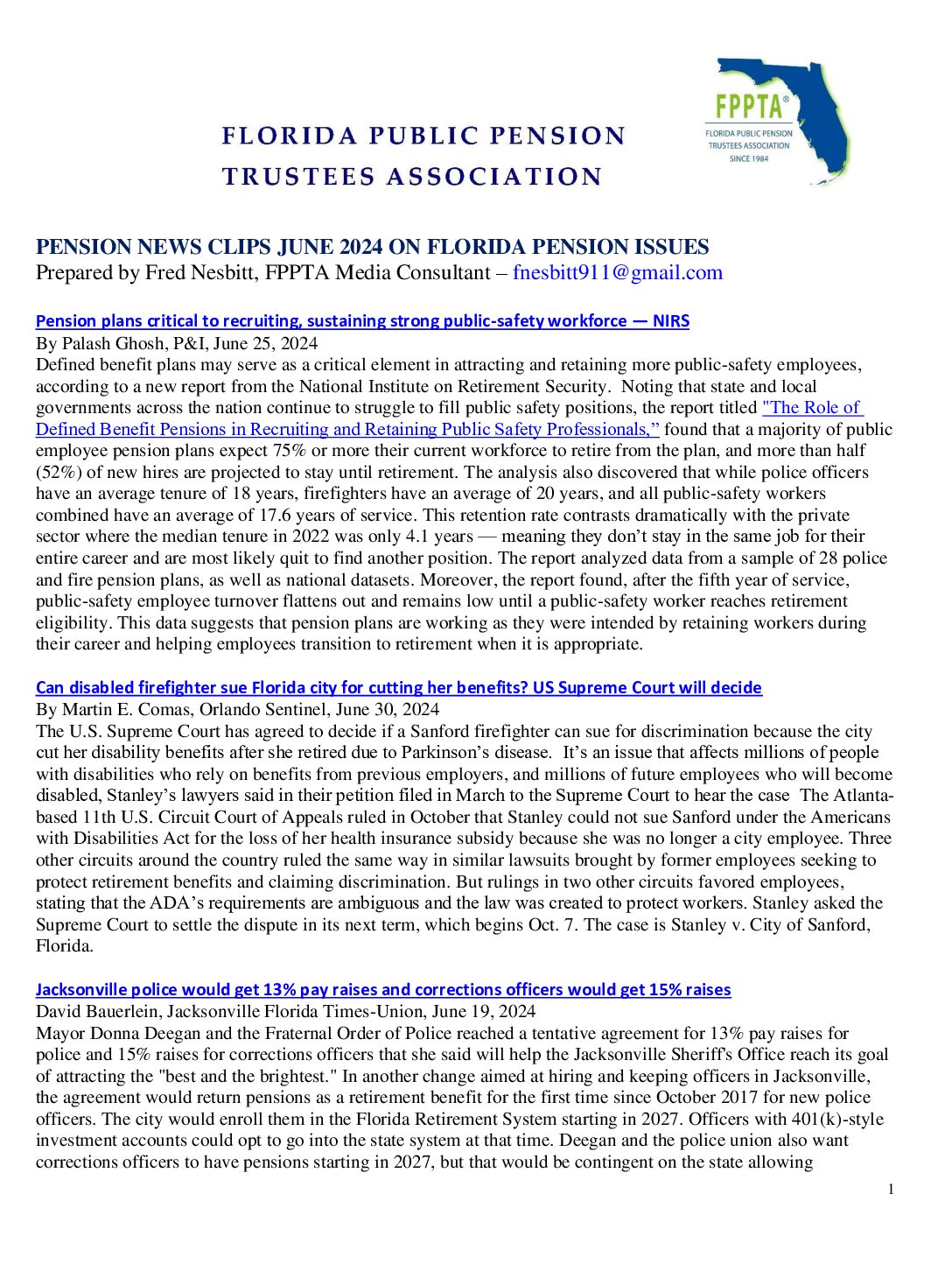 FLORIDA PUBLIC PENSION TRUSTEES ASSOCIATION

FPPTA®
FLORIDA PUBLIC PENSION TRUSTEES ASSOCIATION
SINCE 1984

PENSION NEWS CLIPS JUNE 2024 ON FLORIDA PENSION ISSUES
Prepared by Fred Nesbitt, FPPTA Media Consultant – fnesbitt911@gmail.com

Pension plans critical to recruiting, sustaining strong public-safety workforce — NIRS
By Palash Ghosh, P&I, June 25, 2024
Defined benefit plans may serve as a critical element in attracting and retaining more public-safety employees, according to a new report from the National Institute on Retirement Security. Noting that state and local governments across the nation continue to struggle to fill public safety positions, the report titled "The Role of Defined Benefit Pensions in Recruiting and Retaining Public Safety Professionals," found that a majority of public employee pension plans expect 75% or more their current workforce to retire from the plan, and more than half (52%) of new hires are projected to stay until retirement. The analysis also discovered that while police officers have an average tenure of 18 years, firefighters have an average of 20 years, and all public-safety workers combined have an average of 17.6 years of service. This retention rate contrasts dramatically with the private sector where the median tenure in 2022 was only 4.1 years — meaning they don't stay in the same job for their entire career and are most likely quit to find another position. The report analyzed data from a sample of 28 police and fire pension plans, as well as national datasets. Moreover, the report found, after the fifth year of service, public-safety employee turnover flattens out and remains low until a public-safety worker reaches retirement eligibility. This data suggests that pension plans are working as they were intended by retaining workers during their career and helping employees transition to retirement when it is appropriate.

Can disabled firefighter sue Florida city for cutting her benefits? US Supreme Court will decide
By Martin E. Comas, Orlando Sentinel, June 30, 2024
The U.S. Supreme Court has agreed to decide if a Sanford firefighter can sue for discrimination because the city cut her disability benefits after she retired due to Parkinson's disease. It's an issue that affects millions of people with disabilities who rely on benefits from previous employers, and millions of future employees who will become disabled, Stanley's lawyers said in their petition filed in March to the Supreme Court to hear the case The Atlanta-based 11th U.S. Circuit Court of Appeals ruled in October that Stanley could not sue Sanford under the Americans with Disabilities Act for the loss of her health insurance subsidy because she was no longer a city employee. Three other circuits around the country ruled the same way in similar lawsuits brought by former employees seeking to protect retirement benefits and claiming discrimination. But rulings in two other circuits favored employees, stating that the ADA's requirements are ambiguous and the law was created to protect workers. Stanley asked the Supreme Court to settle the dispute in its next term, which begins Oct. 7. The case is Stanley v. City of Sanford, Florida.

Jacksonville police would get 13% pay raises and corrections officers would get 15% raises
David Bauerlein, Jacksonville Florida Times-Union, June 19, 2024
Mayor Donna Deegan and the Fraternal Order of Police reached a tentative agreement for 13% pay raises for police and 15% raises for corrections officers that she said will help the Jacksonville Sheriff's Office reach its goal of attracting the "best and the brightest." In another change aimed at hiring and keeping officers in Jacksonville, the agreement would return pensions as a retirement benefit for the first time since October 2017 for new police officers. The city would enroll them in the Florida Retirement System starting in 2027. Officers with 401(k)-style investment accounts could opt to go into the state system at that time. Deegan and the police union also want corrections officers to have pensions starting in 2027, but that would be contingent on the state allowing

1